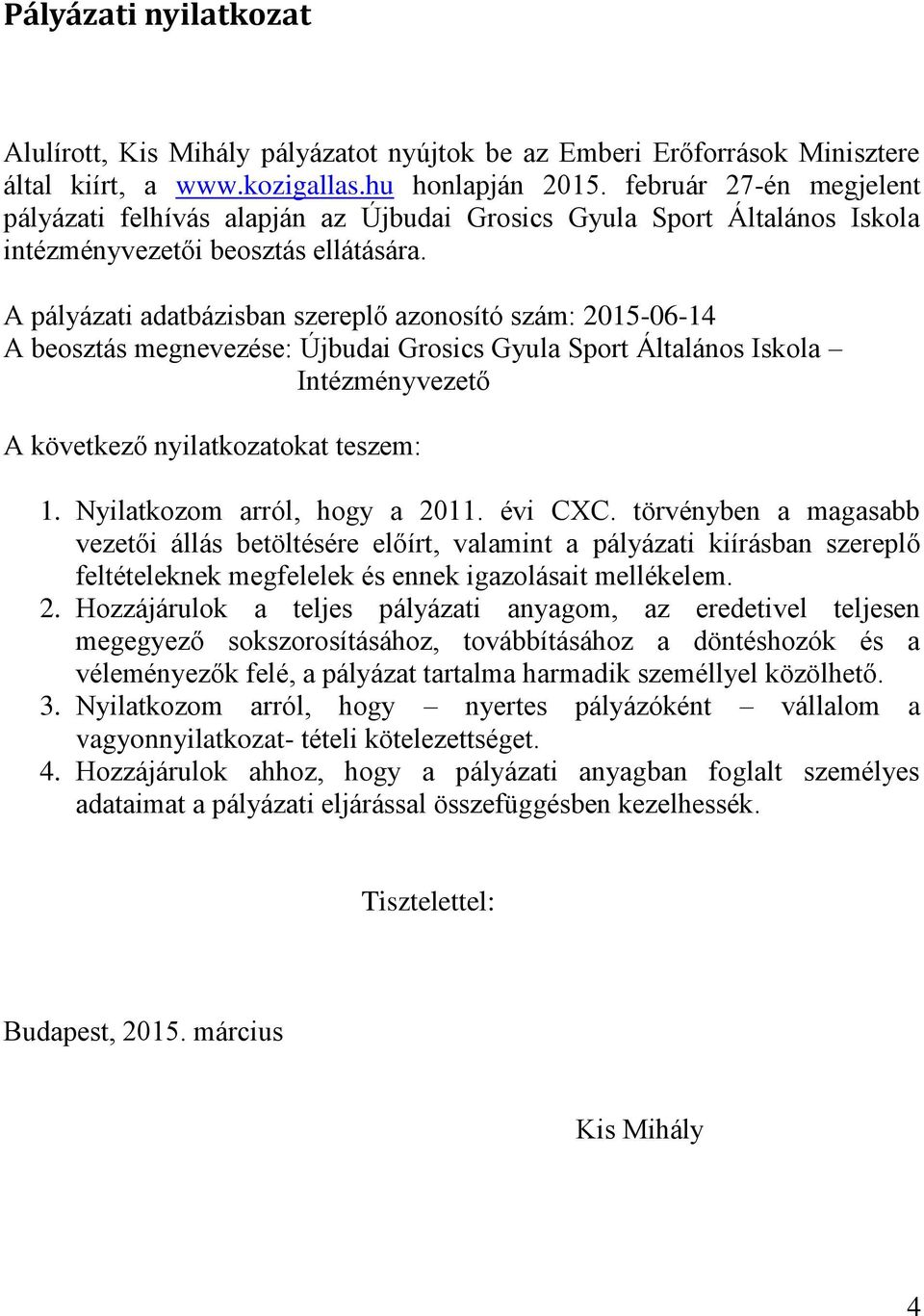 Pályázati nyilatkozat

Alulírott, Kis Mihály pályázatot nyújtok be az Emberi Erőforrások Minisztere által kiírt, a www.kozigallas.hu honlapján 2015. február 27-én megjelent pályázati felhívás alapján az Újbudai Grosics Gyula Sport Általános Iskola intézményvezetői beosztás ellátására.

A pályázati adatbázisban szereplő azonosító szám: 2015-06-14
A beosztás megnevezése: Újbudai Grosics Gyula Sport Általános Iskola – Intézményvezető

A következő nyilatkozatokat teszem:

1. Nyilatkozom arról, hogy a 2011. évi CXC. törvényben a magasabb vezetői állás betöltésére előírt, valamint a pályázati kiírásban szereplő feltételeknek megfelelek és ennek igazolásait mellékelem.
2. Hozzájárulok a teljes pályázati anyagom, az eredetivel teljesen megegyező sokszorosításához, továbbításához a döntéshozók és a véleményezők felé, a pályázat tartalma harmadik személlyel közölhető.
3. Nyilatkozom arról, hogy – nyertes pályázóként – vállalom a vagyonnyilatkozat- tételi kötelezettséget.
4. Hozzájárulok ahhoz, hogy a pályázati anyagban foglalt személyes adataimat a pályázati eljárással összefüggésben kezelhessék.

Tisztelettel:

Budapest, 2015. március

Kis Mihály

4